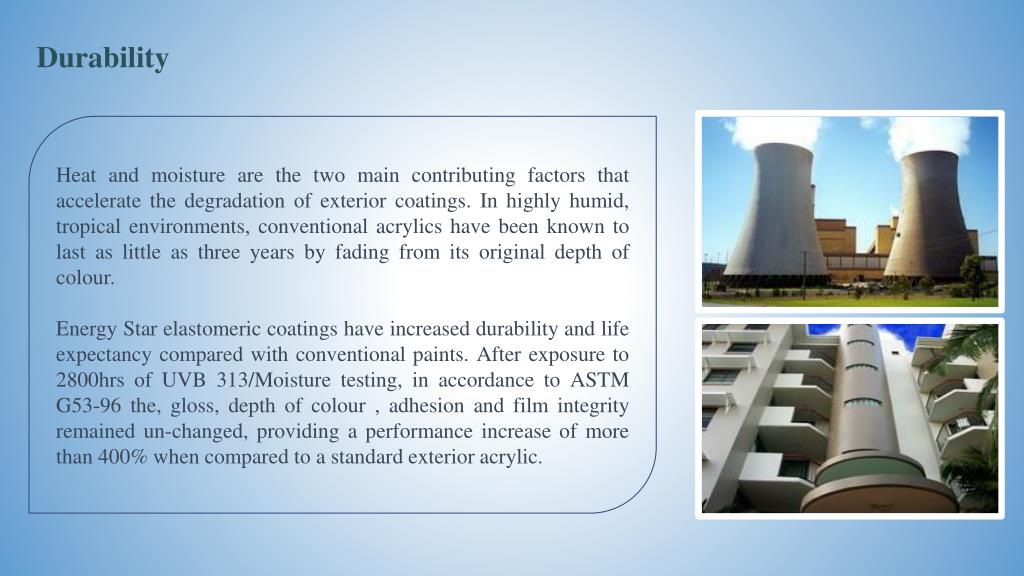 Durability

Heat and moisture are the two main contributing factors that accelerate the degradation of exterior coatings. In highly humid, tropical environments, conventional acrylics have been known to last as little as three years by fading from its original depth of colour.

Energy Star elastomeric coatings have increased durability and life expectancy compared with conventional paints. After exposure to 2800hrs of UVB 313/Moisture testing, in accordance to ASTM G53-96 the, gloss, depth of colour , adhesion and film integrity remained un-changed, providing a performance increase of more than 400% when compared to a standard exterior acrylic.